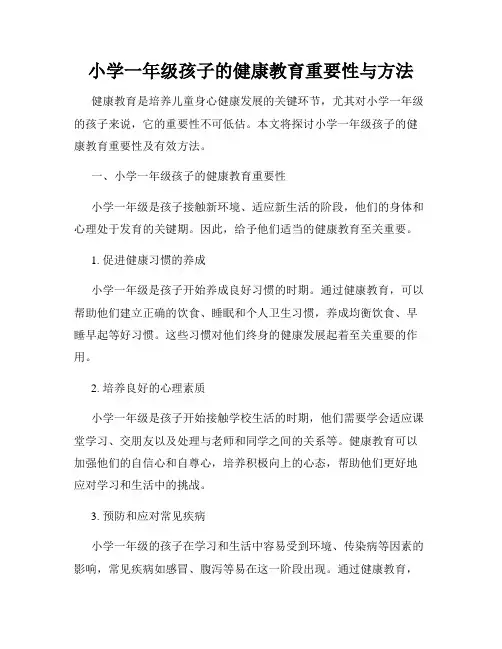 小学一年级孩子的健康教育重要性与方法

健康教育是培养儿童身心健康发展的关键环节，尤其对小学一年级的孩子来说，它的重要性不可低估。本文将探讨小学一年级孩子的健康教育重要性及有效方法。

一、小学一年级孩子的健康教育重要性

小学一年级是孩子接触新环境、适应新生活的阶段，他们的身体和心理处于发育的关键期。因此，给予他们适当的健康教育至关重要。

1. 促进健康习惯的养成

小学一年级是孩子开始养成良好习惯的时期。通过健康教育，可以帮助他们建立正确的饮食、睡眠和个人卫生习惯，养成均衡饮食、早睡早起等好习惯。这些习惯对他们终身的健康发展起着至关重要的作用。

2. 培养良好的心理素质

小学一年级是孩子开始接触学校生活的时期，他们需要学会适应课堂学习、交朋友以及处理与老师和同学之间的关系等。健康教育可以加强他们的自信心和自尊心，培养积极向上的心态，帮助他们更好地应对学习和生活中的挑战。

3. 预防和应对常见疾病

小学一年级的孩子在学习和生活中容易受到环境、传染病等因素的影响，常见疾病如感冒、腹泻等易在这一阶段出现。通过健康教育，